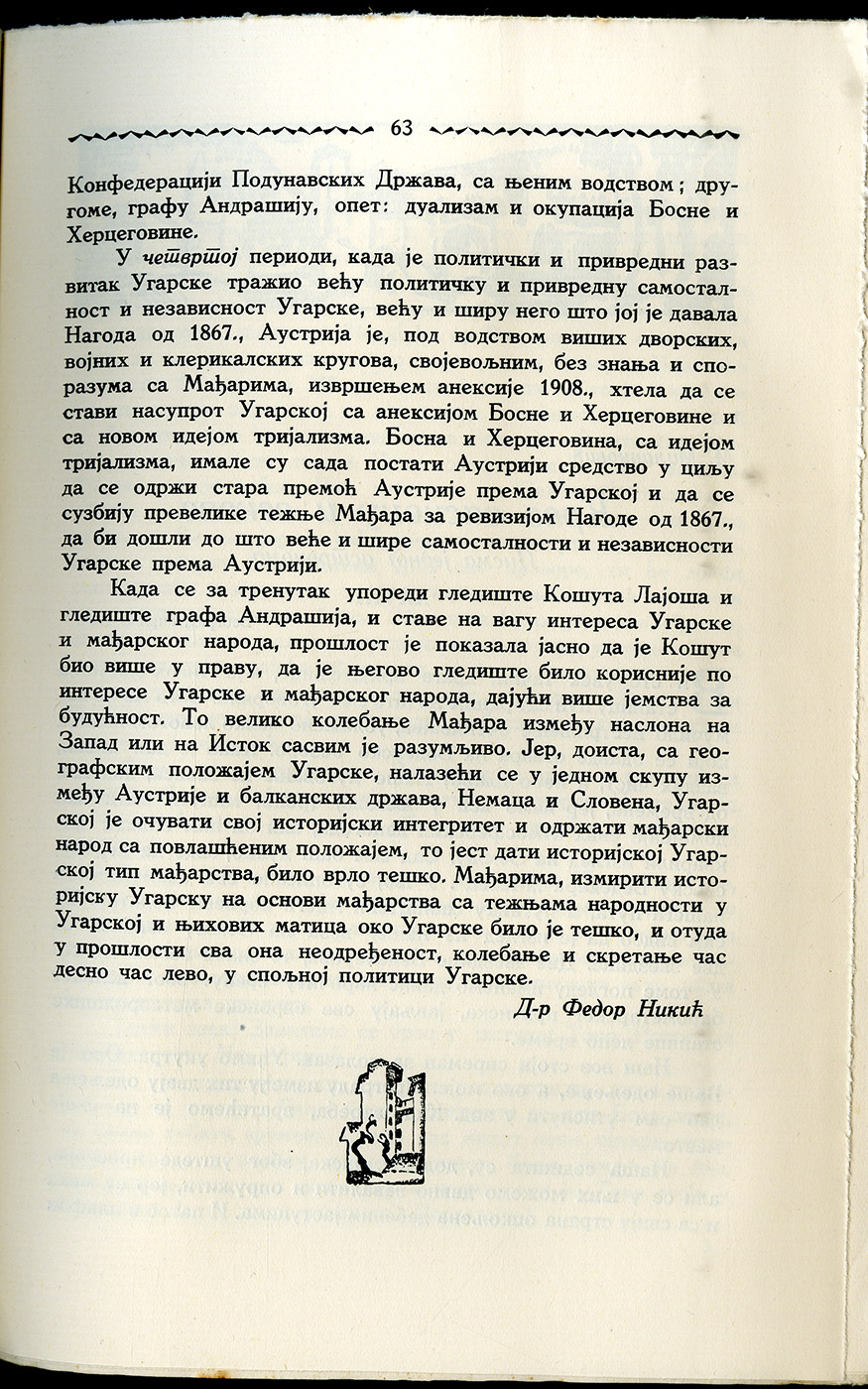 63

Конфедерацији Подунавских Држава, са њеним водством; другоме, графу Андрашију, опет: дуализам и окупација Босне и Херцеговине.

У четвртој периоди, када је политички и привредни развитак Угарске тражио већу политичку и привредну самосталност и независност Угарске, већу и ширу него што јој је давала Нагода од 1867., Аустрија је, под водством виших дворских, војних и клерикалских кругова, својевољним, без знања и споразума са Мађарима, извршењем анексије 1908., хтела да се стави насупрот Угарској са анексијом Босне и Херцеговине и са новом идејом тријализма. Босна и Херцеговина, са идејом тријализма, имале су сада постати Аустрији средство у циљу да се одржи стара премоћ Аустрије према Угарској и да се сузбију превелике тежње Мађара за ревизијом Нагоде од 1867., да би дошли до што веће и шире самосталности и независности Угарске према Аустрији.

Када се за тренутак упореди гледиште Кошута Лајоша и гледиште графа Андрашија, и ставе на вагу интереса Угарске и мађарског народа, прошлост је показала јасно да је Кошут био више у праву, да је његово гледиште било корисније по интересе Угарске и мађарског народа, дајући више јемства за будућност. То велико колебање Мађара између наслона на Запад или на Исток сасвим је разумљиво. Јер, доиста, са географским положајем Угарске, налазећи се у једном скупу између Аустрије и балканских држава, Немаца и Словена, Угарској је очувати свој историјски интегритет и одржати мађарски народ са повлашћеним положајем, то јест дати историјској Угарској тип мађарства, било врло тешко. Мађарима, измирити историјску Угарску на основи мађарства са тежњама народности у Угарској и њихових матица око Угарске било је тешко, и отуда у прошлости сва она неодређеност, колебање и скретање час десно час лево, у спољној политици Угарске.

Д-р Федор Никић